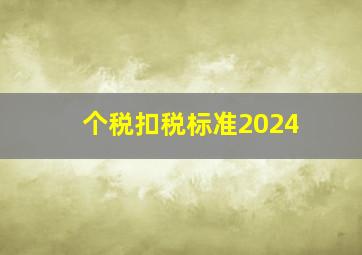 个税扣税标准2024